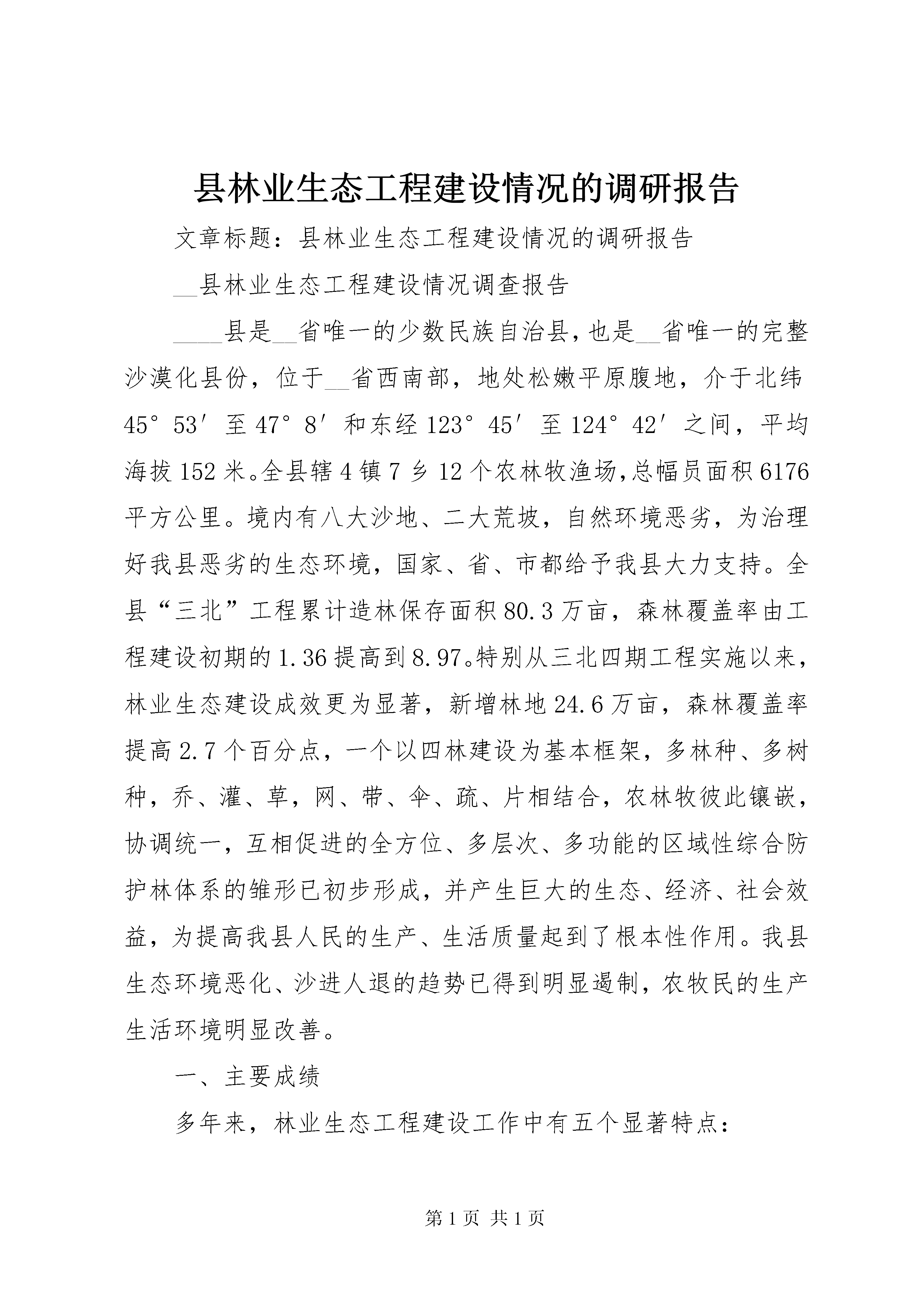 县林业生态工程建设情况的调研报告

文章标题：县林业生态工程建设情况的调研报告

__县林业生态工程建设情况调查报告

____县是__省唯一的少数民族自治县，也是__省唯一的完整沙漠化县份，位于__省西南部，地处松嫩平原腹地，介于北纬45°53′至47°8′和东经123°45′至124°42′之间，平均海拔152米。全县辖4镇7乡12个农林牧渔场，总幅员面积6176平方公里。境内有八大沙地、二大荒坡，自然环境恶劣，为治理好我县恶劣的生态环境，国家、省、市都给予我县大力支持。全县“三北”工程累计造林保存面积80.3万亩，森林覆盖率由工程建设初期的1.36提高到8.97。特别从三北四期工程实施以来，林业生态建设成效更为显著，新增林地24.6万亩，森林覆盖率提高2.7个百分点，一个以四林建设为基本框架，多林种、多树种，乔、灌、草，网、带、伞、疏、片相结合，农林牧彼此镶嵌，协调统一，互相促进的全方位、多层次、多功能的区域性综合防护林体系的雏形已初步形成，并产生巨大的生态、经济、社会效益，为提高我县人民的生产、生活质量起到了根本性作用。我县生态环境恶化、沙进人退的趋势已得到明显遏制，农牧民的生产生活环境明显改善。

一、主要成绩

多年来，林业生态工程建设工作中有五个显著特点：

第1页 共1页